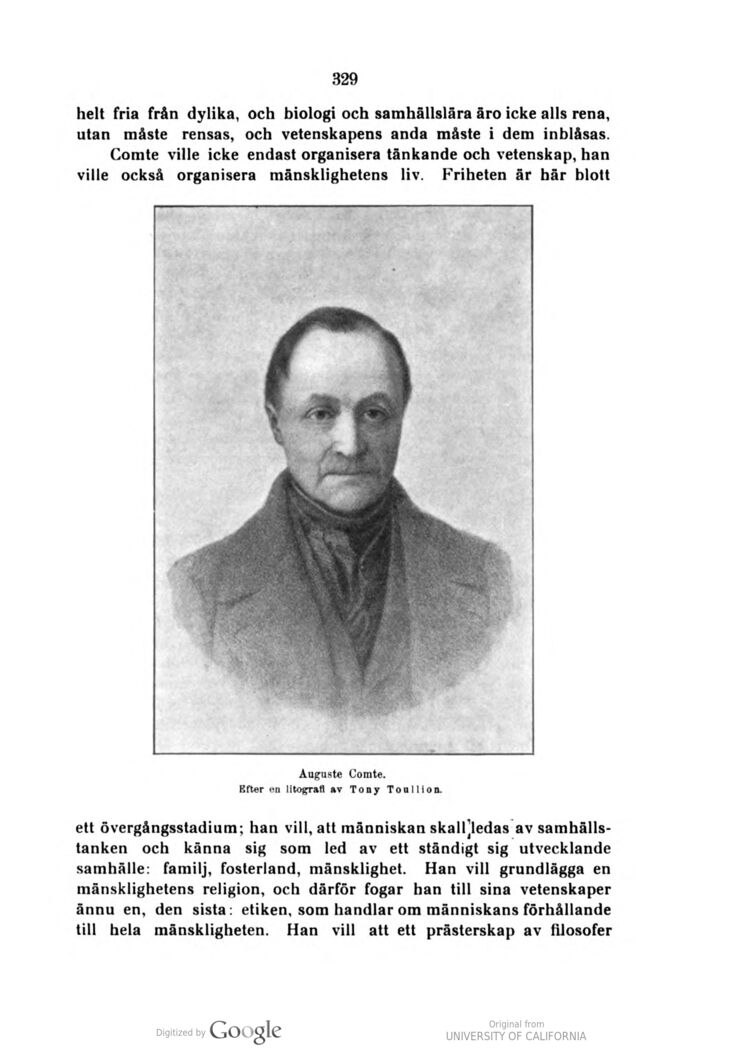 329

helt fria från dylika, och biologi och samhällslära äro icke alls rena, utan måste rensas, och vetenskapens anda måste i dem inblåsas.

Comte ville icke endast organisera tänkande och vetenskap, han ville också organisera mänsklighetens liv. Friheten är här blott

Auguste Comte.
Efter en litografi av Tony Toullion.

ett övergångsstadium; han vill, att människan skall ledas av samhällstanken och känna sig som led av ett ständigt sig utvecklande samhälle: familj, fosterland, mänsklighet. Han vill grundlägga en mänsklighetens religion, och därför fogar han till sina vetenskaper ännu en, den sista: etiken, som handlar om människans förhållande till hela mänskligheten. Han vill att ett prästerskap av filosofer

Digitized by Google

Original from
UNIVERSITY OF CALIFORNIA